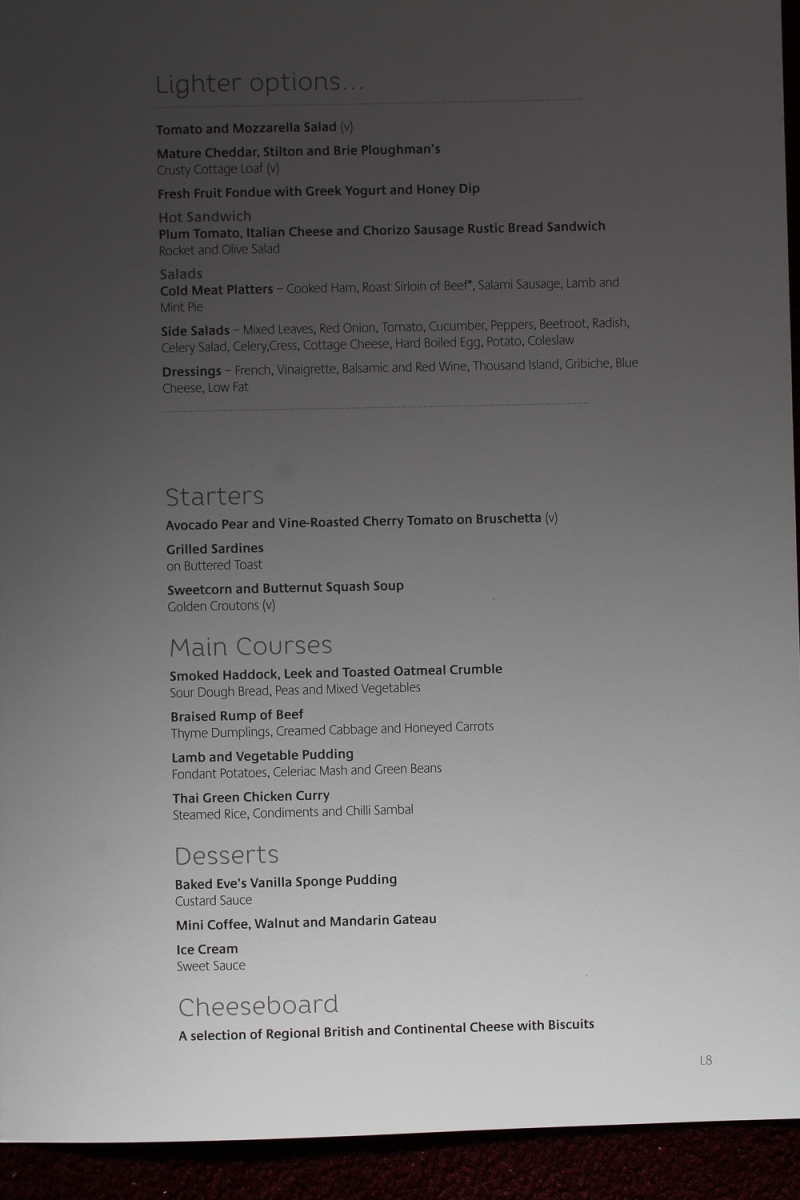 Lighter options...

Tomato and Mozzarella Salad (v)

Mature Cheddar, Stilton and Brie Ploughman's
Crusty Cottage Loaf (v)

Fresh Fruit Fondue with Greek Yogurt and Honey Dip

Hot Sandwich
Plum Tomato, Italian Cheese and Chorizo Sausage Rustic Bread Sandwich
Rocket and Olive Salad

Salads
Cold Meat Platters – Cooked Ham, Roast Sirloin of Beef*, Salami Sausage, Lamb and Mint Pie

Side Salads – Mixed Leaves, Red Onion, Tomato, Cucumber, Peppers, Beetroot, Radish, Celery Salad, Celery,Cress, Cottage Cheese, Hard Boiled Egg, Potato, Coleslaw

Dressings – French, Vinaigrette, Balsamic and Red Wine, Thousand Island, Gribiche, Blue Cheese, Low Fat

Starters

Avocado Pear and Vine-Roasted Cherry Tomato on Bruschetta (v)

Grilled Sardines
on Buttered Toast

Sweetcorn and Butternut Squash Soup
Golden Croutons (v)

Main Courses

Smoked Haddock, Leek and Toasted Oatmeal Crumble
Sour Dough Bread, Peas and Mixed Vegetables

Braised Rump of Beef
Thyme Dumplings, Creamed Cabbage and Honeyed Carrots

Lamb and Vegetable Pudding
Fondant Potatoes, Celeriac Mash and Green Beans

Thai Green Chicken Curry
Steamed Rice, Condiments and Chilli Sambal

Desserts

Baked Eve's Vanilla Sponge Pudding
Custard Sauce

Mini Coffee, Walnut and Mandarin Gateau

Ice Cream
Sweet Sauce

Cheeseboard

A selection of Regional British and Continental Cheese with Biscuits

L8